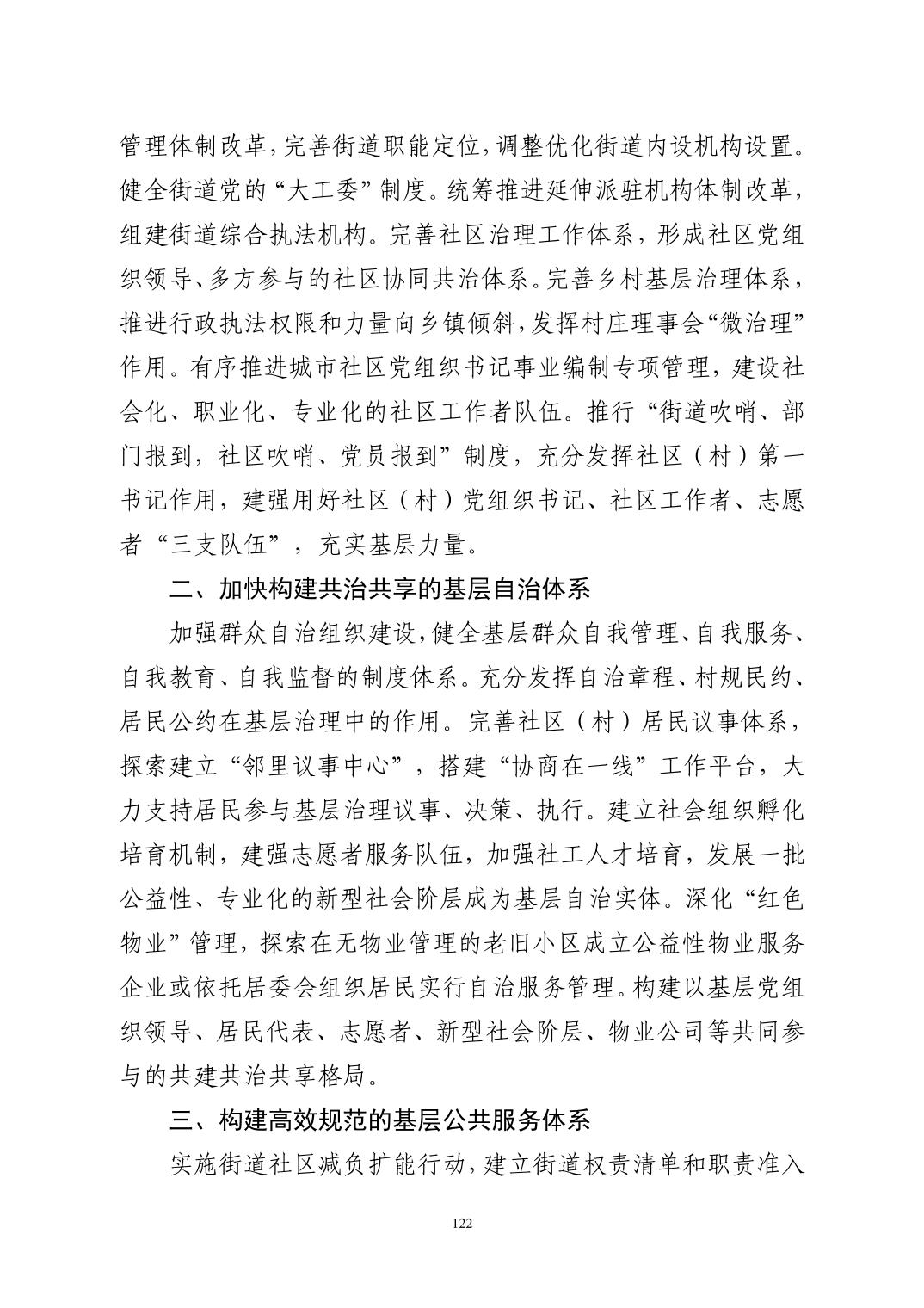 管理体制改革，完善街道职能定位，调整优化街道内设机构设置。健全街道党的“大工委”制度。统筹推进延伸派驻机构体制改革，组建街道综合执法机构。完善社区治理工作体系，形成社区党组织领导、多方参与的社区协同共治体系。完善乡村基层治理体系，推进行政执法权限和力量向乡镇倾斜，发挥村庄理事会“微治理”作用。有序推进城市社区党组织书记事业编制专项管理，建设社会化、职业化、专业化的社区工作者队伍。推行“街道吹哨、部门报到，社区吹哨、党员报到”制度，充分发挥社区（村）第一书记作用，建强用好社区（村）党组织书记、社区工作者、志愿者“三支队伍”，充实基层力量。

二、加快构建共治共享的基层自治体系

加强群众自治组织建设，健全基层群众自我管理、自我服务、自我教育、自我监督的制度体系。充分发挥自治章程、村规民约、居民公约在基层治理中的作用。完善社区（村）居民议事体系，探索建立“邻里议事中心”，搭建“协商在一线”工作平台，大力支持居民参与基层治理议事、决策、执行。建立社会组织孵化培育机制，建强志愿者服务队伍，加强社工人才培育，发展一批公益性、专业化的新型社会阶层成为基层自治实体。深化“红色物业”管理，探索在无物业管理的老旧小区成立公益性物业服务企业或依托居委会组织居民实行自治服务管理。构建以基层党组织领导、居民代表、志愿者、新型社会阶层、物业公司等共同参与的共建共治共享格局。

三、构建高效规范的基层公共服务体系

实施街道社区减负扩能行动，建立街道权责清单和职责准入

122